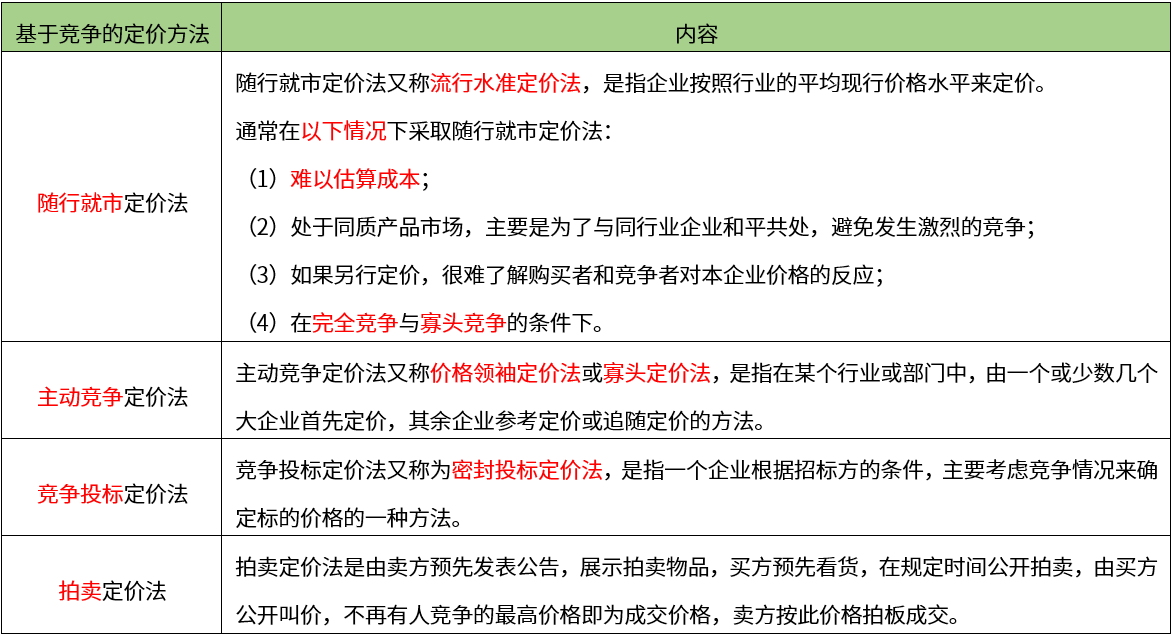 | 基于竞争的定价方法 | 内容 |
|---|---|
| 随行就市定价法 | 随行就市定价法又称流行水准定价法，是指企业按照行业的平均现行价格水平来定价。<br>通常在以下情况下采取随行就市定价法：<br>（1）难以估算成本；<br>（2）处于同质产品市场，主要是为了与同行业企业和平共处，避免发生激烈的竞争；<br>（3）如果另行定价，很难了解购买者和竞争者对本企业价格的反应；<br>（4）在完全竞争与寡头竞争的条件下。 |
| 主动竞争定价法 | 主动竞争定价法又称价格领袖定价法或寡头定价法，是指在某个行业或部门中，由一个或少数几个大企业首先定价，其余企业参考定价或追随定价的方法。 |
| 竞争投标定价法 | 竞争投标定价法又称为密封投标定价法，是指一个企业根据招标方的条件，主要考虑竞争情况来确定标的价格的一种方法。 |
| 拍卖定价法 | 拍卖定价法是由卖方预先发表公告，展示拍卖物品，买方预先看货，在规定时间公开拍卖，由买方公开叫价，不再有人竞争的最高价格即为成交价格，卖方按此价格拍板成交。 |